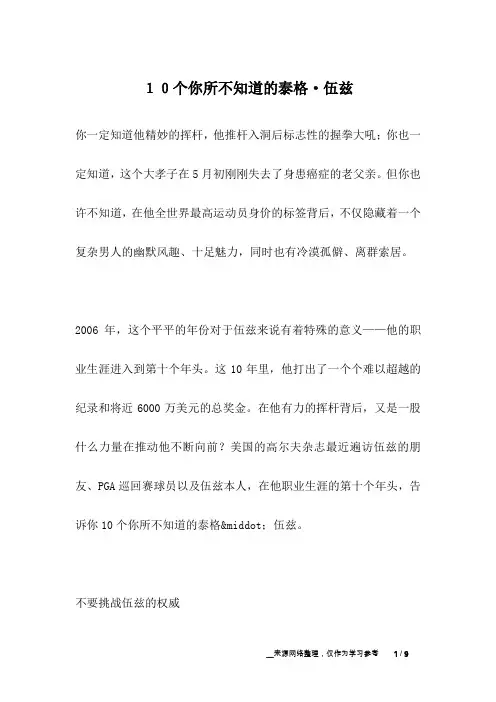 1 0个你所不知道的泰格·伍兹

你一定知道他精妙的挥杆，他推杆入洞后标志性的握拳大吼；你也一定知道，这个大孝子在5月初刚刚失去了身患癌症的老父亲。但你也许不知道，在他全世界最高运动员身价的标签背后，不仅隐藏着一个复杂男人的幽默风趣、十足魅力，同时也有冷漠孤僻、离群索居。

2006 年，这个平平的年份对于伍兹来说有着特殊的意义——他的职业生涯进入到第十个年头。这 10 年里，他打出了一个个难以超越的纪录和将近 6000 万美元的总奖金。在他有力的挥杆背后，又是一股什么力量在推动他不断向前？美国的高尔夫杂志最近遍访伍兹的朋友、PGA 巡回赛球员以及伍兹本人，在他职业生涯的第十个年头，告诉你 10 个你所不知道的泰格&middot;伍兹。

不要挑战伍兹的权威

__来源网络整理，仅作为学习参考 1 / 9